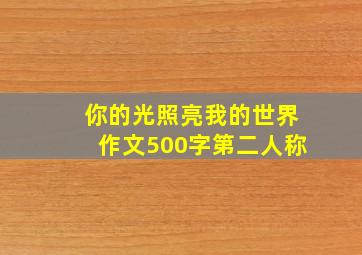 你的光照亮我的世界
作文500字第二人称